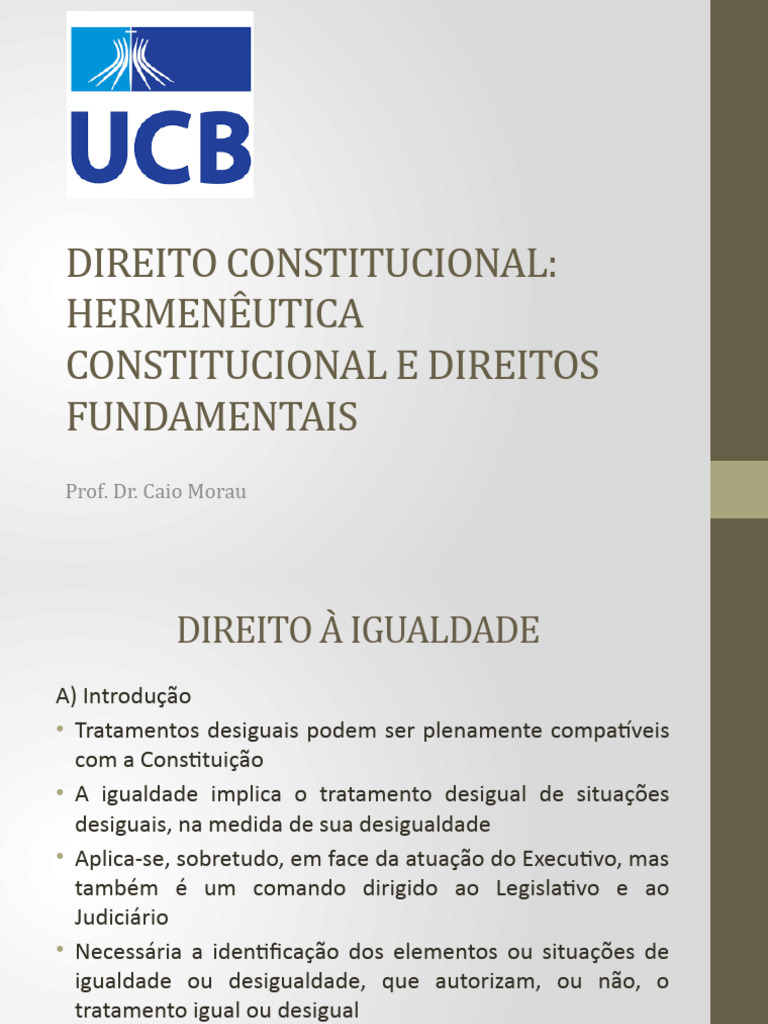 UCB

DIREITO CONSTITUCIONAL: HERMENÊUTICA CONSTITUCIONAL E DIREITOS FUNDAMENTAIS

Prof. Dr. Caio Morau

DIREITO À IGUALDADE

A) Introdução

• Tratamentos desiguais podem ser plenamente compatíveis com a Constituição

• A igualdade implica o tratamento desigual de situações desiguais, na medida de sua desigualdade

• Aplica-se, sobretudo, em face da atuação do Executivo, mas também é um comando dirigido ao Legislativo e ao Judiciário

• Necessária a identificação dos elementos ou situações de igualdade ou desigualdade, que autorizam, ou não, o tratamento igual ou desigual